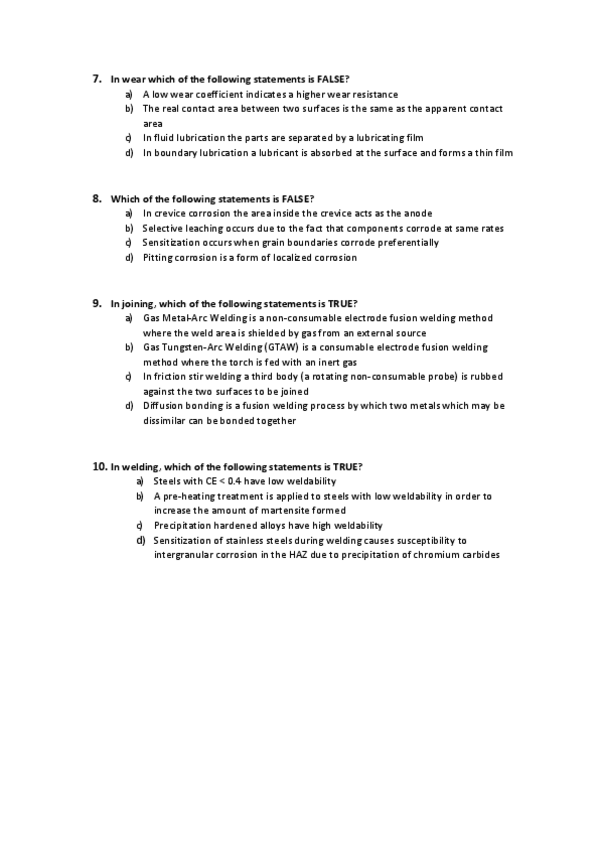 7. In wear which of the following statements is FALSE?
a) A low wear coefficient indicates a higher wear resistance
b) The real contact area between two surfaces is the same as the apparent contact area
c) In fluid lubrication the parts are separated by a lubricating film
d) In boundary lubrication a lubricant is absorbed at the surface and forms a thin film

8. Which of the following statements is FALSE?
a) In crevice corrosion the area inside the crevice acts as the anode
b) Selective leaching occurs due to the fact that components corrode at same rates
c) Sensitization occurs when grain boundaries corrode preferentially
d) Pitting corrosion is a form of localized corrosion

9. In joining, which of the following statements is TRUE?
a) Gas Metal-Arc Welding is a non-consumable electrode fusion welding method where the weld area is shielded by gas from an external source
b) Gas Tungsten-Arc Welding (GTAW) is a consumable electrode fusion welding method where the torch is fed with an inert gas
c) In friction stir welding a third body (a rotating non-consumable probe) is rubbed against the two surfaces to be joined
d) Diffusion bonding is a fusion welding process by which two metals which may be dissimilar can be bonded together

10. In welding, which of the following statements is TRUE?
a) Steels with CE < 0.4 have low weldability
b) A pre-heating treatment is applied to steels with low weldability in order to increase the amount of martensite formed
c) Precipitation hardened alloys have high weldability
d) Sensitization of stainless steels during welding causes susceptibility to intergranular corrosion in the HAZ due to precipitation of chromium carbides